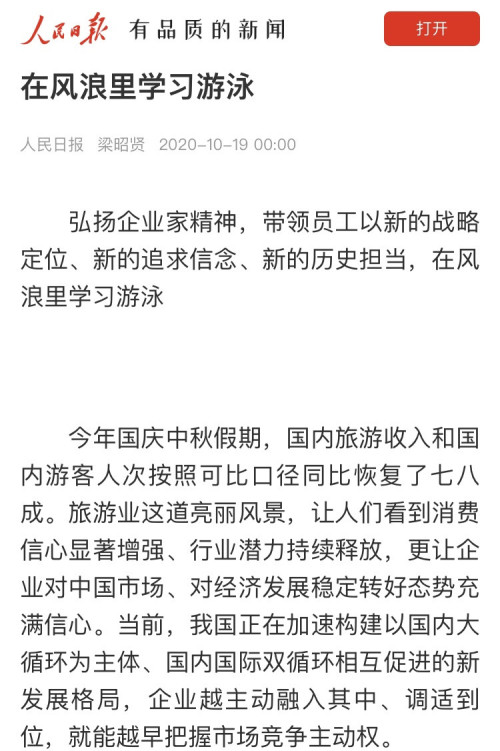 人民日报 有品质的新闻

打开

在风浪里学习游泳

人民日报 梁昭贤 2020-10-19 00:00

弘扬企业家精神，带领员工以新的战略定位、新的追求信念、新的历史担当，在风浪里学习游泳

今年国庆中秋假期，国内旅游收入和国内游客人次按照可比口径同比恢复了七八成。旅游业这道亮丽风景，让人们看到消费信心显著增强、行业潜力持续释放，更让企业对中国市场、对经济发展稳定转好态势充满信心。当前，我国正在加速构建以国内大循环为主体、国内国际双循环相互促进的新发展格局，企业越主动融入其中、调适到位，就能越早把握市场竞争主动权。